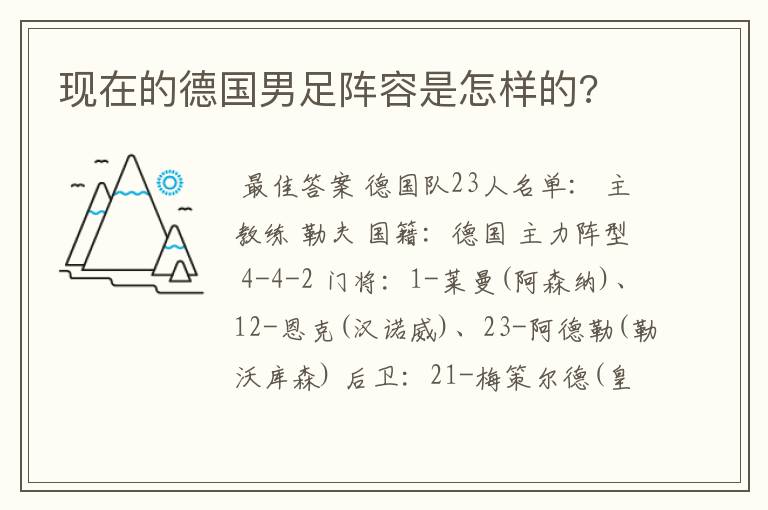 现在的德国男足阵容是怎样的?

最佳答案 德国队23人名单: 主教练 勒夫 国籍: 德国 主力阵型 4-4-2 门将: 1-莱曼(阿森纳)、12-恩克(汉诺威)、23-阿德勒(勒沃库森) 后卫: 21-梅策尔德(皇